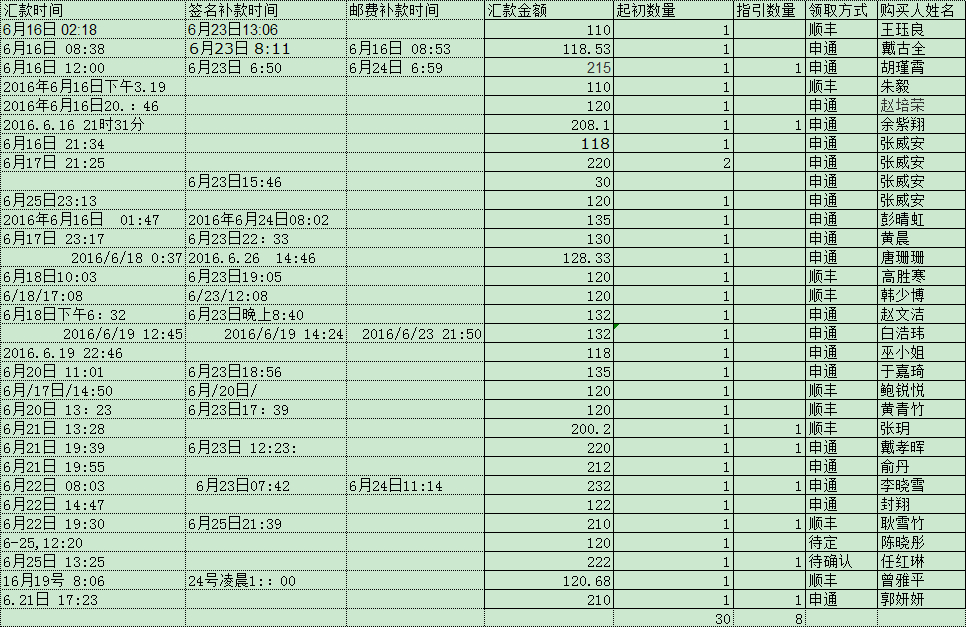 | 汇款时间 | 签名补款时间 | 邮费补款时间 | 汇款金额 | 起初数量 | 指引数量 | 领取方式 | 购买人姓名 |
|---|---|---|---|---|---|---|---|
| 6月16日 02:18 | 6月23日13:06 | | 110 | 1 | | 顺丰 | 王珏良 |
| 6月16日 08:38 | 6月23日 8:11 | 6月16日 08:53 | 118.53 | 1 | | 申通 | 戴古全 |
| 6月16日 12:00 | 6月23日 6:50 | 6月24日 6:59 | 215 | 1 | 1 | 申通 | 胡瑾霄 |
| 2016年6月16日下午3.19 | | | 110 | 1 | | 顺丰 | 朱毅 |
| 2016年6月16日20.：46 | | | 120 | 1 | | 申通 | 赵培荣 |
| 2016.6.16 21时31分 | | | 208.1 | 1 | 1 | 申通 | 余紫翔 |
| 6月16日 21:34 | | | 118 | 1 | | 申通 | 张威安 |
| 6月17日 21:25 | | | 220 | 2 | | 申通 | 张威安 |
| | 6月23日15:46 | | 30 | | | 申通 | 张威安 |
| 6月25日23:13 | | | 120 | 1 | | 申通 | 张威安 |
| 2016年6月16日 01:47 | 2016年6月24日08:02 | | 135 | 1 | | 申通 | 彭晴虹 |
| 6月17日 23:17 | 6月23日22：33 | | 130 | 1 | | 申通 | 黄晨 |
| 2016/6/18 0:37 | 2016.6.26 14:46 | | 128.33 | 1 | | 申通 | 唐珊珊 |
| 6月18日10:03 | 6月23日19:05 | | 120 | 1 | | 顺丰 | 高胜寒 |
| 6/18/17:08 | 6/23/12:08 | | 120 | 1 | | 顺丰 | 韩少博 |
| 6月18日下午6：32 | 6月23日晚上8:40 | | 132 | 1 | | 申通 | 赵文洁 |
| 2016/6/19 12:45 | 2016/6/19 14:24 | 2016/6/23 21:50 | 132 | 1 | | 申通 | 白浩玮 |
| 2016.6.19 22:46 | | | 118 | 1 | | 申通 | 巫小姐 |
| 6月20日 11:01 | 6月23日18:56 | | 135 | 1 | | 申通 | 于嘉琦 |
| 6月/17日/14:50 | 6月/20日/ | | 120 | 1 | | 顺丰 | 鲍锐悦 |
| 6月20日 13：23 | 6月23日17：39 | | 120 | 1 | | 顺丰 | 黄青竹 |
| 6月21日 13:28 | | | 200.2 | 1 | 1 | 顺丰 | 张玥 |
| 6月21日 19:39 | 6月23日 12:23: | | 220 | 1 | 1 | 申通 | 戴孝晖 |
| 6月21日 19:55 | | | 212 | 1 | | 申通 | 俞丹 |
| 6月22日 08:03 | 6月23日07:42 | 6月24日11:14 | 232 | 1 | 1 | 申通 | 李晓雪 |
| 6月22日 14:47 | | | 122 | 1 | | 申通 | 封翔 |
| 6月22日 19:30 | 6月25日21:39 | | 210 | 1 | 1 | 顺丰 | 耿雪竹 |
| 6-25,12:20 | | | 120 | 1 | | 待定 | 陈晓彤 |
| 6月25日 13:25 | | | 222 | 1 | 1 | 待确认 | 任红琳 |
| 16月19号 8:06 | 24号凌晨1:：00 | | 120.68 | 1 | | 顺丰 | 曾雅平 |
| 6.21日 17:23 | | | 210 | 1 | 1 | 申通 | 郭妍妍 |
| | | | | 30 | 8 | | |